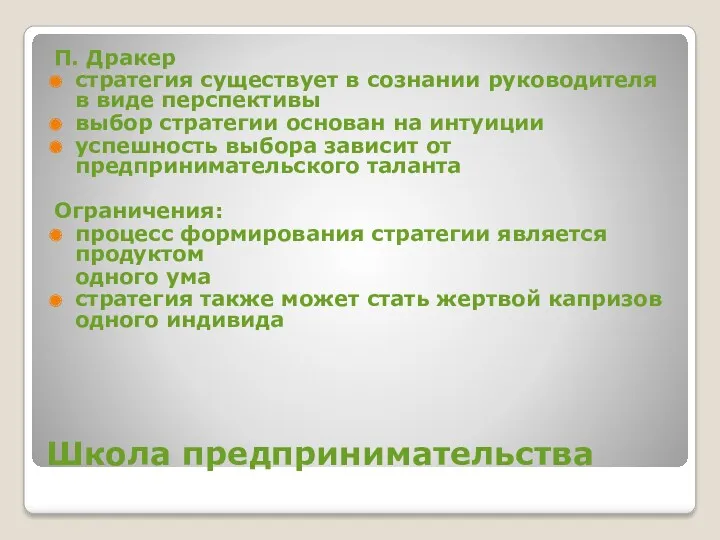 П. Дракер
стратегия существует в сознании руководителя в виде перспективы
выбор стратегии основан на интуиции
успешность выбора зависит от предпринимательского таланта

Ограничения:
процесс формирования стратегии является продуктом
одного ума
стратегия также может стать жертвой капризов одного индивида

Школа предпринимательства